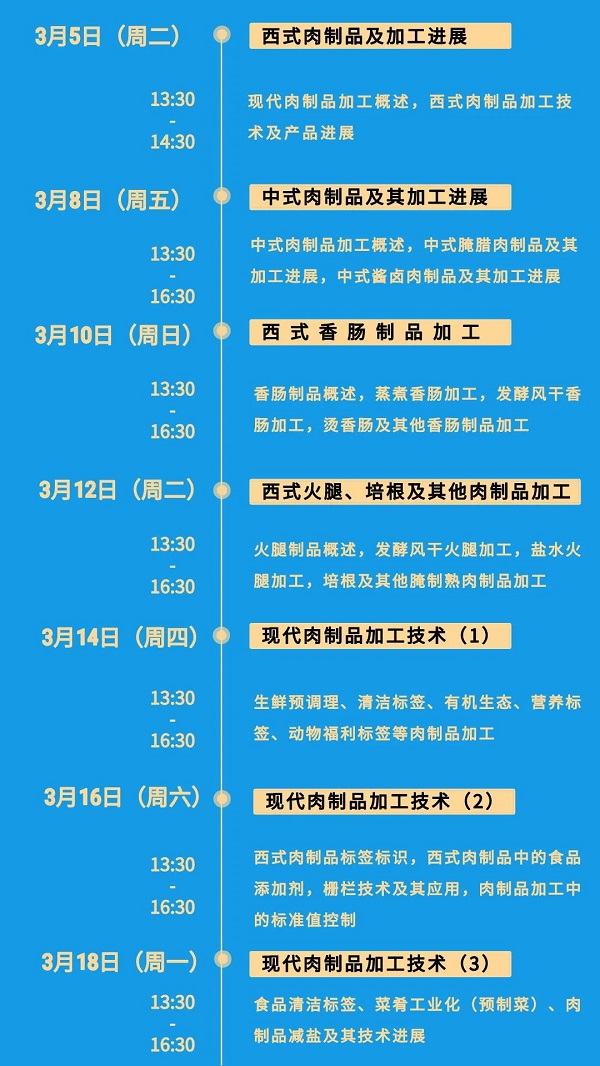 3月5日（周二）

西式肉制品及加工进展

13:30
-
14:30

现代肉制品加工概述，西式肉制品加工技术及产品进展

3月8日（周五）

中式肉制品及其加工进展

13:30
-
16:30

中式肉制品加工概述，中式腌腊肉制品及其加工进展，中式酱卤肉制品及其加工进展

3月10日（周日）

西式香肠制品加工

13:30
-
16:30

香肠制品概述，蒸煮香肠加工，发酵风干香肠加工，烫香肠及其他香肠制品加工

3月12日（周二）

西式火腿、培根及其他肉制品加工

13:30
-
16:30

火腿制品概述，发酵风干火腿加工，盐水火腿加工，培根及其他腌制熟肉制品加工

3月14日（周四）

现代肉制品加工技术（1）

13:30
-
16:30

生鲜预调理、清洁标签、有机生态、营养标签、动物福利标签等肉制品加工

3月16日（周六）

现代肉制品加工技术（2）

13:30
-
16:30

西式肉制品标签标识，西式肉制品中的食品添加剂，栅栏技术及其应用，肉制品加工中的标准值控制

3月18日（周一）

现代肉制品加工技术（3）

13:30
-
16:30

食品清洁标签、菜肴工业化（预制菜）、肉制品减盐及其技术进展